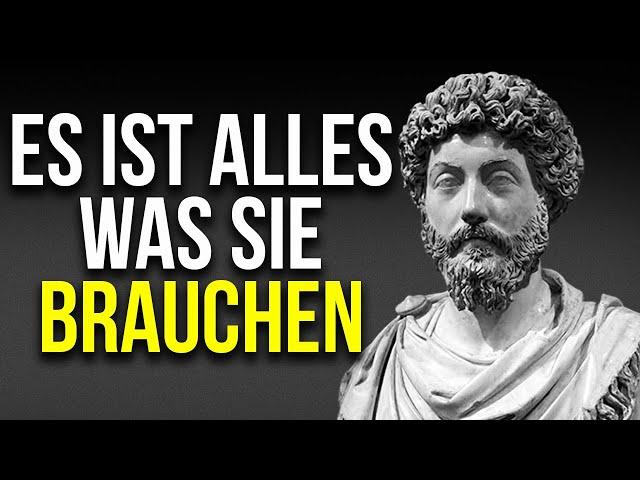 ES IST ALLES WAS SIE BRAUCHEN